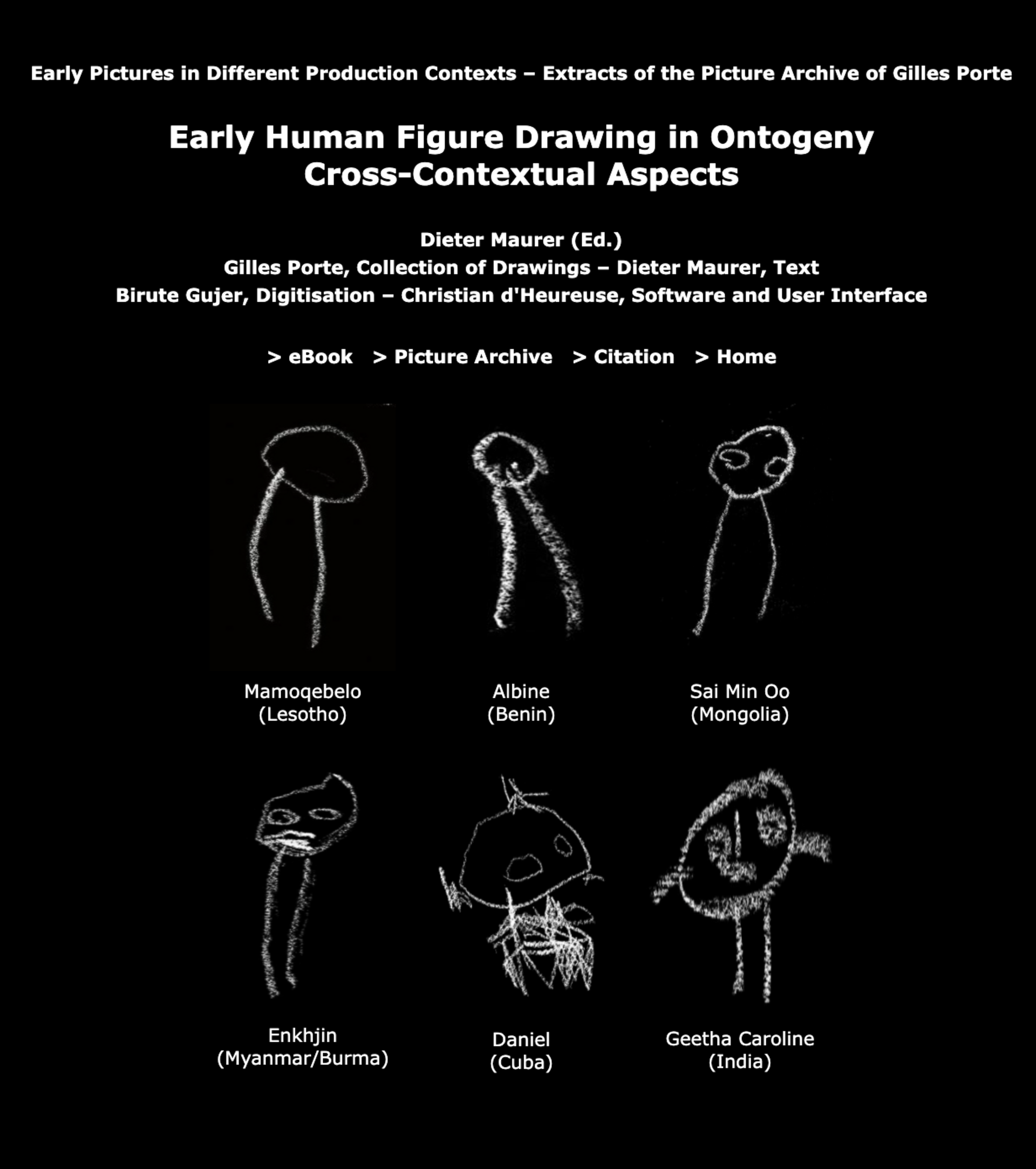 Early Pictures in Different Production Contexts – Extracts of the Picture Archive of Gilles Porte

Early Human Figure Drawing in Ontogeny
Cross-Contextual Aspects

Dieter Maurer (Ed.)
Gilles Porte, Collection of Drawings – Dieter Maurer, Text
Birute Gujer, Digitisation – Christian d'Heureuse, Software and User Interface

> eBook > Picture Archive > Citation > Home

Mamoqebelo
(Lesotho)

Albine
(Benin)

Sai Min Oo
(Mongolia)

Enkhjin
(Myanmar/Burma)

Daniel
(Cuba)

Geetha Caroline
(India)